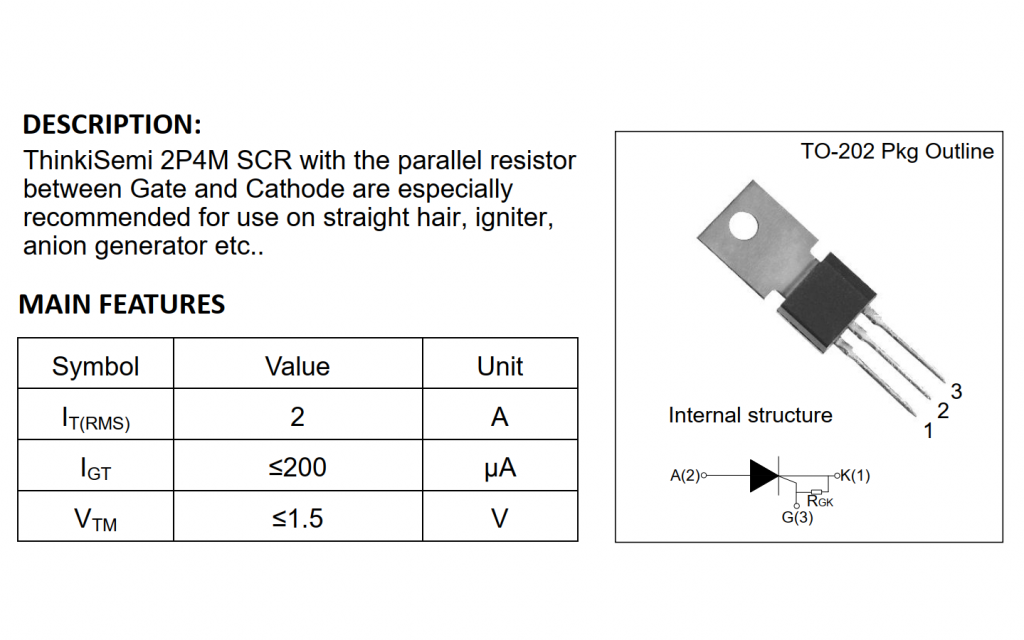 DESCRIPTION:

ThinkiSemi 2P4M SCR with the parallel resistor between Gate and Cathode are especially recommended for use on straight hair, igniter, anion generator etc..

MAIN FEATURES

| Symbol | Value | Unit |
|---|---|---|
| $I_{T(RMS)}$ | 2 | A |
| $I_{GT}$ | ≤200 | μA |
| $V_{TM}$ | ≤1.5 | V |

TO-202 Pkg Outline

3
2
1

Internal structure

A(2)

K(1)

$R_{GK}$

G(3)